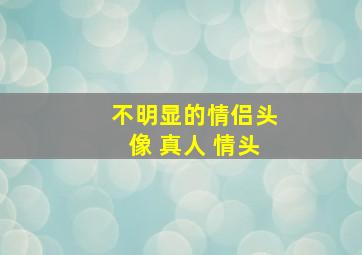 不明显的情侣头像 真人 情头